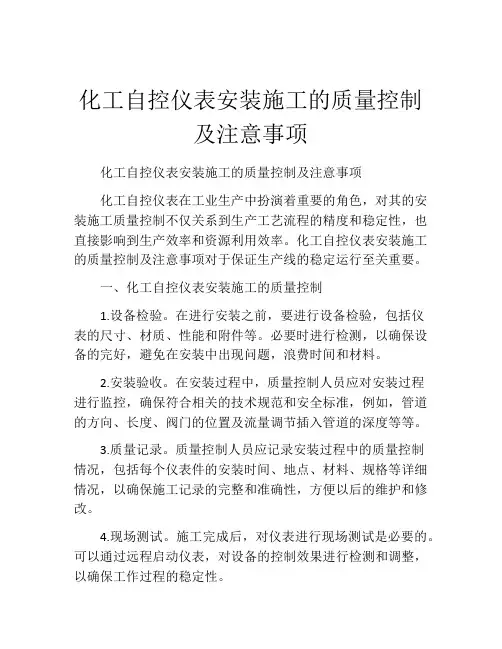 化工自控仪表安装施工的质量控制及注意事项

化工自控仪表安装施工的质量控制及注意事项

化工自控仪表在工业生产中扮演着重要的角色，对其的安装施工质量控制不仅关系到生产工艺流程的精度和稳定性，也直接影响到生产效率和资源利用效率。化工自控仪表安装施工的质量控制及注意事项对于保证生产线的稳定运行至关重要。

一、化工自控仪表安装施工的质量控制

1.设备检验。在进行安装之前，要进行设备检验，包括仪表的尺寸、材质、性能和附件等。必要时进行检测，以确保设备的完好，避免在安装中出现问题，浪费时间和材料。

2.安装验收。在安装过程中，质量控制人员应对安装过程进行监控，确保符合相关的技术规范和安全标准，例如，管道的方向、长度、阀门的位置及流量调节插入管道的深度等等。

3.质量记录。质量控制人员应记录安装过程中的质量控制情况，包括每个仪表件的安装时间、地点、材料、规格等详细情况，以确保施工记录的完整和准确性，方便以后的维护和修改。

4.现场测试。施工完成后，对仪表进行现场测试是必要的。可以通过远程启动仪表，对设备的控制效果进行检测和调整，以确保工作过程的稳定性。